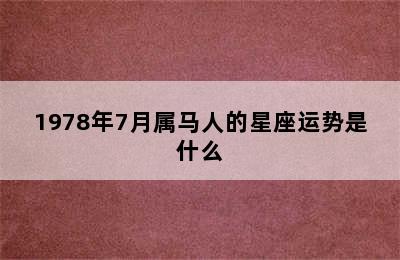 1978年7月属马人的星座运势是什么